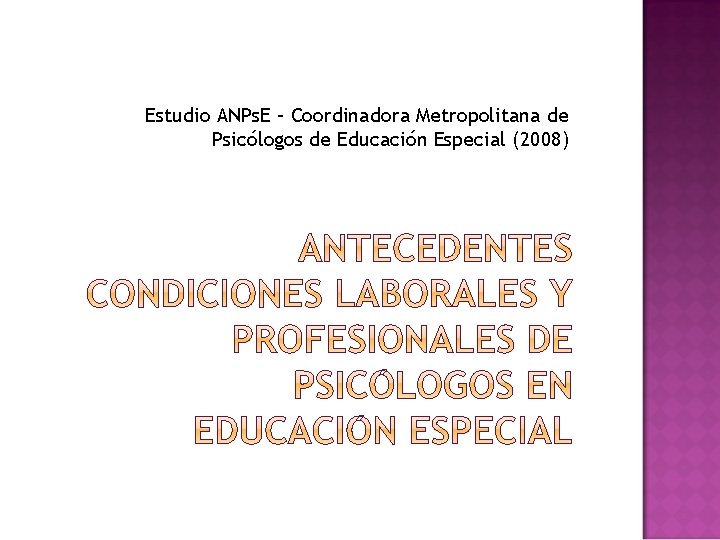 Estudio ANPsE - Coordinadora Metropolitana de Psicólogos de Educación Especial (2008)

ANTECEDENTES
CONDICIONES LABORALES Y PROFESIONALES DE PSICÓLOGOS EN EDUCACIÓN ESPECIAL